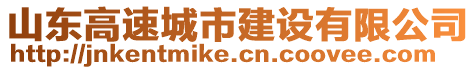 山东高速城市建设有限公司
http://jnkentmike.cn.coovee.com